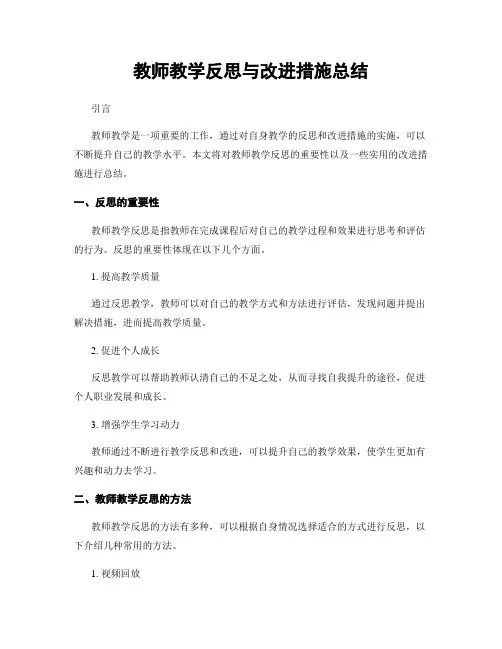 教师教学反思与改进措施总结

引言

教师教学是一项重要的工作，通过对自身教学的反思和改进措施的实施，可以不断提升自己的教学水平。本文将对教师教学反思的重要性以及一些实用的改进措施进行总结。

一、反思的重要性

教师教学反思是指教师在完成课程后对自己的教学过程和效果进行思考和评估的行为。反思的重要性体现在以下几个方面。

1. 提高教学质量

通过反思教学，教师可以对自己的教学方式和方法进行评估，发现问题并提出解决措施，进而提高教学质量。

2. 促进个人成长

反思教学可以帮助教师认清自己的不足之处，从而寻找自我提升的途径，促进个人职业发展和成长。

3. 增强学生学习动力

教师通过不断进行教学反思和改进，可以提升自己的教学效果，使学生更加有兴趣和动力去学习。

二、教师教学反思的方法

教师教学反思的方法有多种，可以根据自身情况选择适合的方式进行反思，以下介绍几种常用的方法。

1. 视频回放